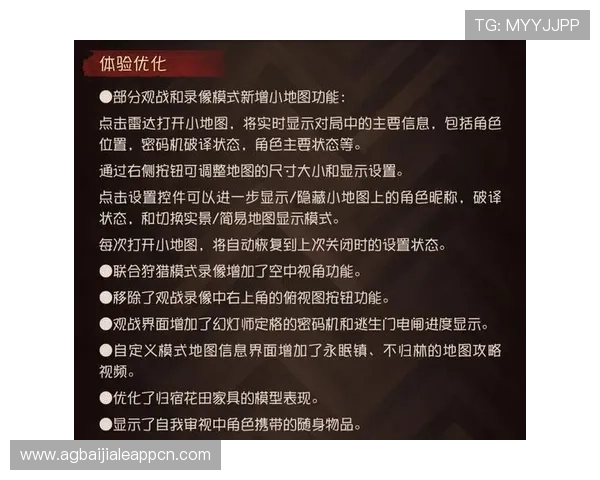 TG: MYYJJPP

体验优化

●部分观战和录像模式新增小地图功能：

点击雷达打开小地图，将实时显示对局中的主要信息，包括角色位置，密码机破译状态，角色主要状态等。

通过右侧按钮可调整地图的尺寸大小和显示设置。

点击设置控件可以进一步显示/隐藏小地图上的角色昵称，破译状态，和切换实景/简易地图显示模式。

每次打开小地图，将自动恢复到上次关闭时的设置状态。

●联合狩猎模式录像增加了空中视角功能。

●移除了观战录像中右上角的俯视图按钮功能。

●观战界面增加了幻灯师定格的密码机和逃生门电闸进度显示。

●自定义模式地图信息界面增加了永眠镇、不归林的地图攻略视频。

●优化了归宿花田家具的模型表现。

●显示了自我审视中角色携带的随身物品。

www.agbaijialeappcn.com